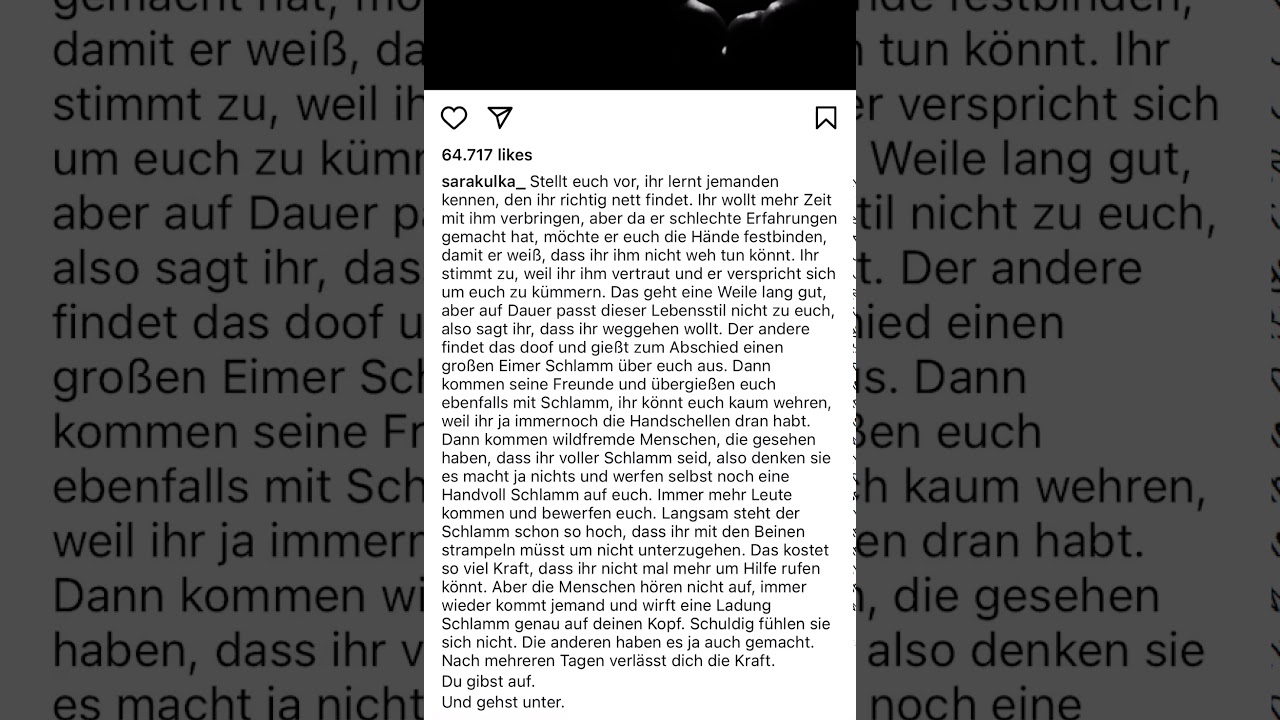 64.717 likes

sarakulka_ Stellt euch vor, ihr lernt jemanden kennen, den ihr richtig nett findet. Ihr wollt mehr Zeit mit ihm verbringen, aber da er schlechte Erfahrungen gemacht hat, möchte er euch die Hände festbinden, damit er weiß, dass ihr ihm nicht weh tun könnt. Ihr stimmt zu, weil ihr ihm vertraut und er verspricht sich um euch zu kümmern. Das geht eine Weile lang gut, aber auf Dauer passt dieser Lebensstil nicht zu euch, also sagt ihr, dass ihr weggehen wollt. Der andere findet das doof und gießt zum Abschied einen großen Eimer Schlamm über euch aus. Dann kommen seine Freunde und übergießen euch ebenfalls mit Schlamm, ihr könnt euch kaum wehren, weil ihr ja immernoch die Handschellen dran habt. Dann kommen wildfremde Menschen, die gesehen haben, dass ihr voller Schlamm seid, also denken sie es macht ja nichts und werfen selbst noch eine Handvoll Schlamm auf euch. Immer mehr Leute kommen und bewerfen euch. Langsam steht der Schlamm schon so hoch, dass ihr mit den Beinen strampeln müsst um nicht unterzugehen. Das kostet so viel Kraft, dass ihr nicht mal mehr um Hilfe rufen könnt. Aber die Menschen hören nicht auf, immer wieder kommt jemand und wirft eine Ladung Schlamm genau auf deinen Kopf. Schuldig fühlen sie sich nicht. Die anderen haben es ja auch gemacht. Nach mehreren Tagen verlässt dich die Kraft.
Du gibst auf.
Und gehst unter.